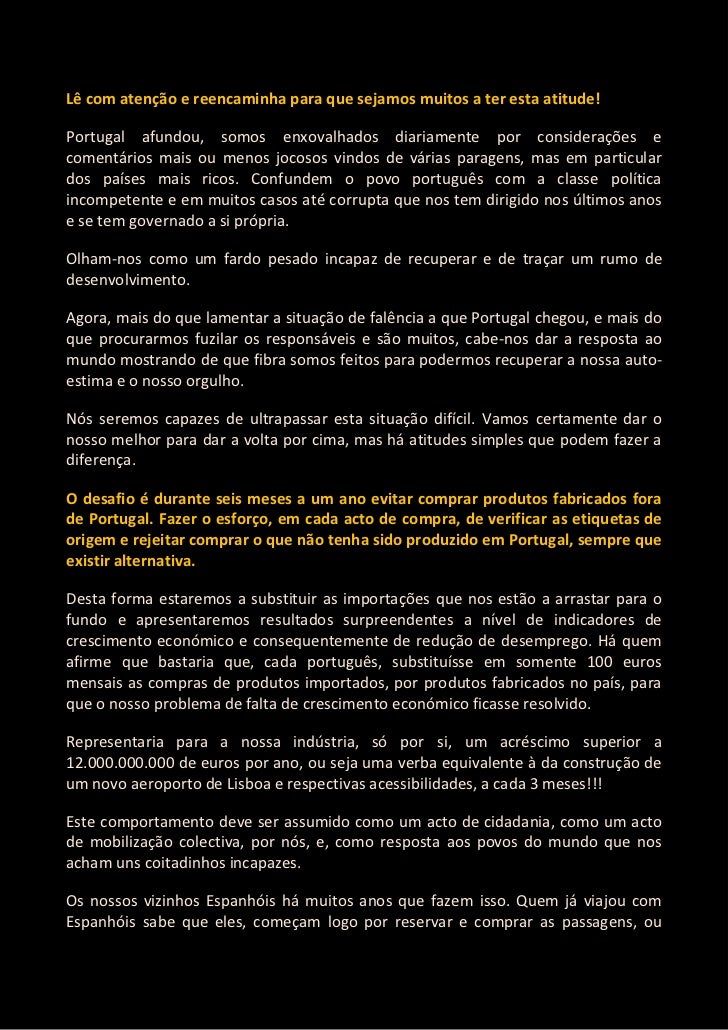 Lê com atenção e reencaminha para que sejamos muitos a ter esta atitude!

Portugal afundou, somos enxovalhados diariamente por considerações e comentários mais ou menos jocosos vindos de várias paragens, mas em particular dos países mais ricos. Confundem o povo português com a classe política incompetente e em muitos casos até corrupta que nos tem dirigido nos últimos anos e se tem governado a si própria.

Olham-nos como um fardo pesado incapaz de recuperar e de traçar um rumo de desenvolvimento.

Agora, mais do que lamentar a situação de falência a que Portugal chegou, e mais do que procurarmos fuzilar os responsáveis e são muitos, cabe-nos dar a resposta ao mundo mostrando de que fibra somos feitos para podermos recuperar a nossa auto-estima e o nosso orgulho.

Nós seremos capazes de ultrapassar esta situação difícil. Vamos certamente dar o nosso melhor para dar a volta por cima, mas há atitudes simples que podem fazer a diferença.

O desafio é durante seis meses a um ano evitar comprar produtos fabricados fora de Portugal. Fazer o esforço, em cada acto de compra, de verificar as etiquetas de origem e rejeitar comprar o que não tenha sido produzido em Portugal, sempre que existir alternativa.

Desta forma estaremos a substituir as importações que nos estão a arrastar para o fundo e apresentaremos resultados surpreendentes a nível de indicadores de crescimento económico e consequentemente de redução de desemprego. Há quem afirme que bastaria que, cada português, substituísse em somente 100 euros mensais as compras de produtos importados, por produtos fabricados no país, para que o nosso problema de falta de crescimento económico ficasse resolvido.

Representaria para a nossa indústria, só por si, um acréscimo superior a 12.000.000.000 de euros por ano, ou seja uma verba equivalente à da construção de um novo aeroporto de Lisboa e respectivas acessibilidades, a cada 3 meses!!!

Este comportamento deve ser assumido como um acto de cidadania, como um acto de mobilização colectiva, por nós, e, como resposta aos povos do mundo que nos acham uns coitadinhos incapazes.

Os nossos vizinhos Espanhóis há muitos anos que fazem isso. Quem já viajou com Espanhóis sabe que eles, começam logo por reservar e comprar as passagens, ou